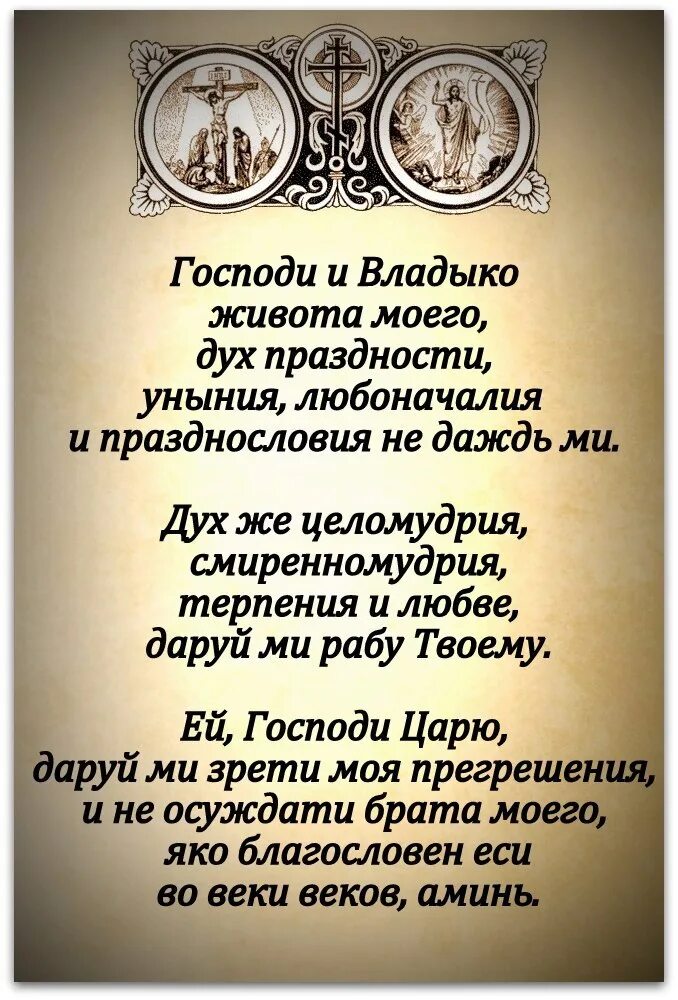 Господи и Владыко
живота моего,
дух праздности,
уныния, любоначалия
и празднословия не даждь ми.

Дух же целомудрия,
смиренномудрия,
терпения и любве,
даруй ми рабу Твоему.

Ей, Господи Царю,
даруй ми зрети моя прегрешения,
и не осуждати брата моего,
яко благословен еси
во веки веков, аминь.